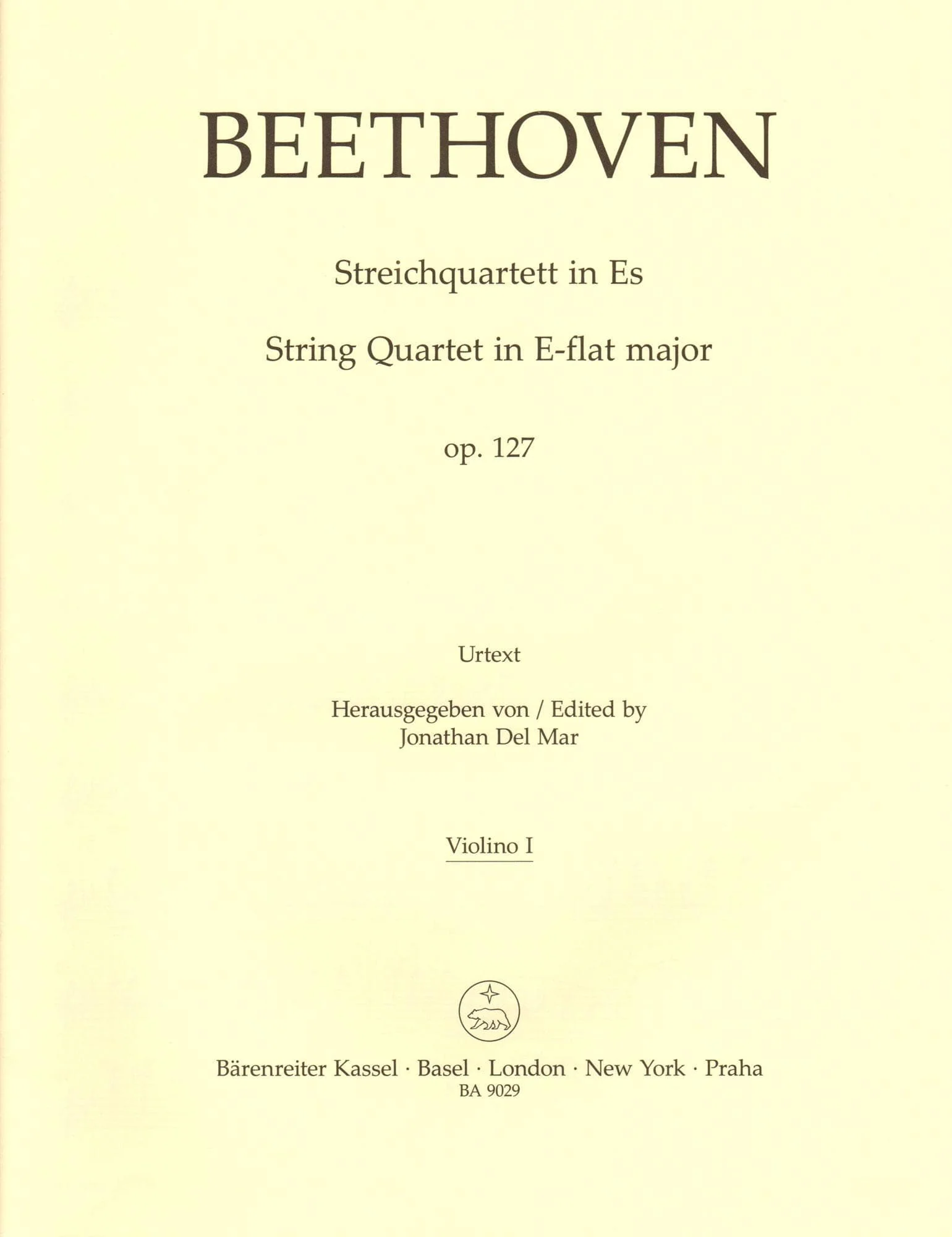 BEETHOVEN

Streichquartett in Es

String Quartet in E-flat major

op. 127

Urtext

Herausgegeben von / Edited by
Jonathan Del Mar

Violino I

Bärenreiter Kassel · Basel · London · New York · Praha
BA 9029